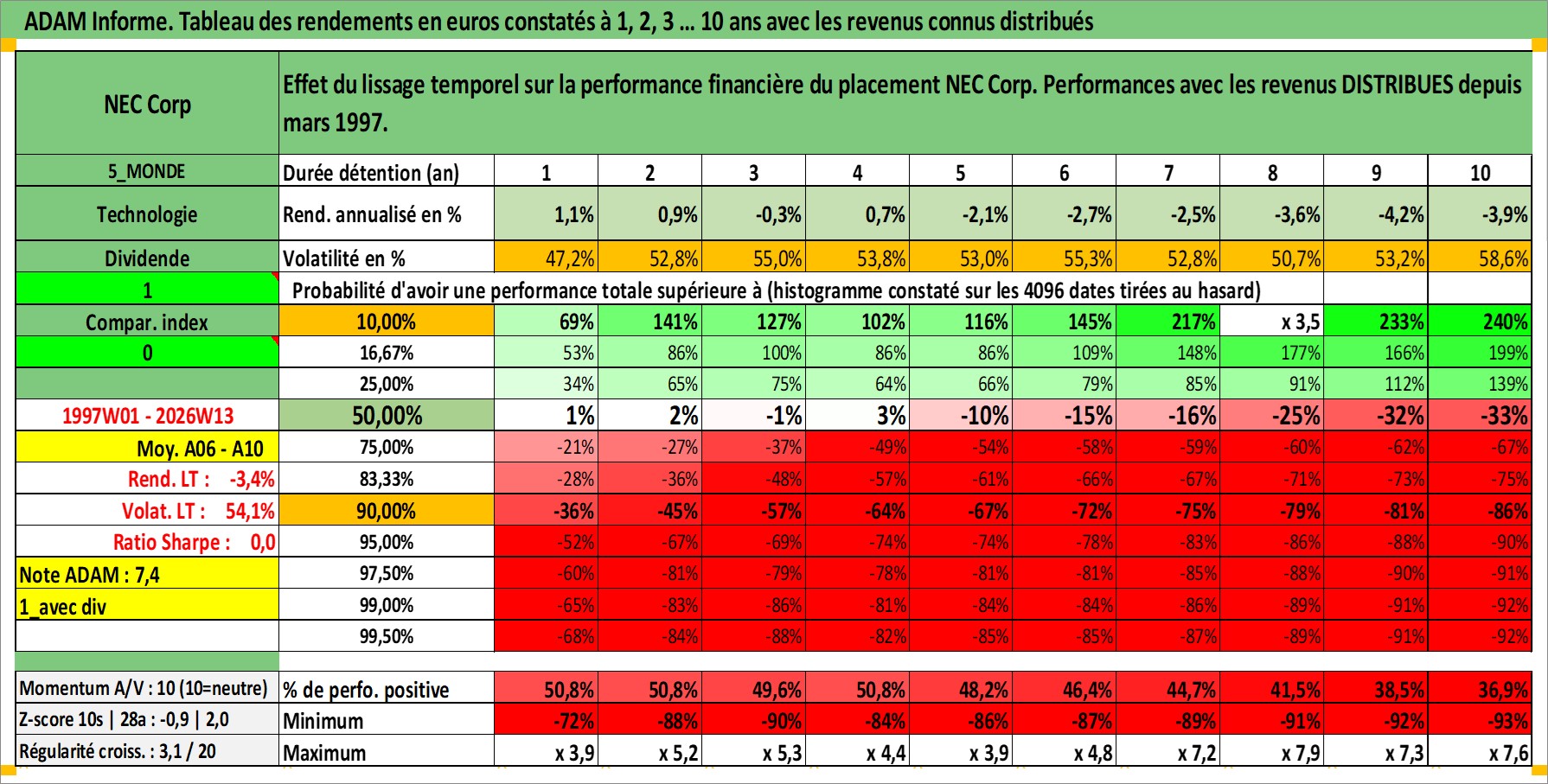 ADAM Informe. Tableau des rendements en euros constatés à 1, 2, 3 ... 10 ans avec les revenus connus distribués

| NEC Corp | Effet du lissage temporel sur la performance financière du placement NEC Corp. Performances avec les revenus DISTRIBUES depuis mars 1997. | | | | | | | | | | |
|---|---|---|---|---|---|---|---|---|---|---|---|
| 5_MONDE | Durée détention (an) | 1 | 2 | 3 | 4 | 5 | 6 | 7 | 8 | 9 | 10 |
| Technologie | Rend. annualisé en % | 1,1% | 0,9% | -0,3% | 0,7% | -2,1% | -2,7% | -2,5% | -3,6% | -4,2% | -3,9% |
| Dividende | Volatilité en % | 47,2% | 52,8% | 55,0% | 53,8% | 53,0% | 55,3% | 52,8% | 50,7% | 53,2% | 58,6% |
| 1 | Probabilité d'avoir une performance totale supérieure à (histogramme constaté sur les 4096 dates tirées au hasard) | | | | | | | | | | |
| Compar. index | 10,00% | 69% | 141% | 127% | 102% | 116% | 145% | 217% | x 3,5 | 233% | 240% |
| 0 | 16,67% | 53% | 86% | 100% | 86% | 86% | 109% | 148% | 177% | 166% | 199% |
| | 25,00% | 34% | 65% | 75% | 64% | 66% | 79% | 85% | 91% | 112% | 139% |
| 1997W01 - 2026W13 | 50,00% | 1% | 2% | -1% | 3% | -10% | -15% | -16% | -25% | -32% | -33% |
| Moy. A06 - A10 | 75,00% | -21% | -27% | -37% | -49% | -54% | -58% | -59% | -60% | -62% | -67% |
| Rend. LT : -3,4% | 83,33% | -28% | -36% | -48% | -57% | -61% | -66% | -67% | -71% | -73% | -75% |
| Volat. LT : 54,1% | 90,00% | -36% | -45% | -57% | -64% | -67% | -72% | -75% | -79% | -81% | -86% |
| Ratio Sharpe : 0,0 | 95,00% | -52% | -67% | -69% | -74% | -74% | -78% | -83% | -86% | -88% | -90% |
| Note ADAM : 7,4 | 97,50% | -60% | -81% | -79% | -78% | -81% | -81% | -85% | -88% | -90% | -91% |
| 1_avec div | 99,00% | -65% | -83% | -86% | -81% | -84% | -84% | -86% | -89% | -91% | -92% |
| | 99,50% | -68% | -84% | -88% | -82% | -85% | -85% | -87% | -89% | -91% | -92% |
| Momentum A/V : 10 (10=neutre) | % de perfo. positive | 50,8% | 50,8% | 49,6% | 50,8% | 48,2% | 46,4% | 44,7% | 41,5% | 38,5% | 36,9% |
| Z-score 10s \| 28a : -0,9 \| 2,0 | Minimum | -72% | -88% | -90% | -84% | -86% | -87% | -89% | -91% | -92% | -93% |
| Régularité croiss. : 3,1 / 20 | Maximum | x 3,9 | x 5,2 | x 5,3 | x 4,4 | x 3,9 | x 4,8 | x 7,2 | x 7,9 | x 7,3 | x 7,6 |